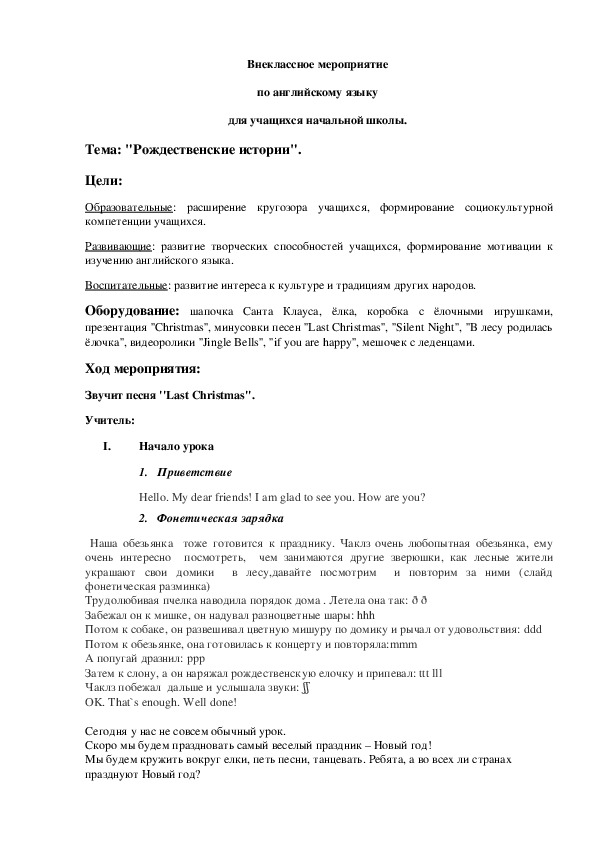 Внеклассное мероприятие

по английскому языку

для учащихся начальной школы.

Тема: "Рождественские истории".

Цели:

Образовательные: расширение кругозора учащихся, формирование социокультурной компетенции учащихся.

Развивающие: развитие творческих способностей учащихся, формирование мотивации к изучению английского языка.

Воспитательные: развитие интереса к культуре и традициям других народов.

Оборудование: шапочка Санта Клауса, ёлка, коробка с ёлочными игрушками, презентация "Christmas", минусовки песен "Last Christmas", "Silent Night", "В лесу родилась ёлочка", видеоролики "Jingle Bells", "if you are happy", мешочек с леденцами.

Ход мероприятия:

Звучит песня "Last Christmas".

Учитель:

I. Начало урока

1. Приветствие

Hello. My dear friends! I am glad to see you. How are you?

2. Фонетическая зарядка

Наша обезьянка тоже готовится к празднику. Чаклз очень любопытная обезьянка, ему очень интересно посмотреть, чем занимаются другие зверюшки, как лесные жители украшают свои домики в лесу,давайте посмотрим и повторим за ними (слайд фонетическая разминка)
Трудолюбивая пчелка наводила порядок дома . Летела она так: ð ð
Забежал он к мишке, он надувал разноцветные шары: hhh
Потом к собаке, он развешивал цветную мишуру по домику и рычал от удовольствия: ddd
Потом к обезьянке, она готовилась к концерту и повторяла:mmm
А попугай дразнил: ppp
Затем к слону, а он наряжал рождественскую елочку и припевал: ttt lll
Чаклз побежал дальше и услышала звуки: ʃʃ
OK. That`s enough. Well done!

Сегодня у нас не совсем обычный урок.
Скоро мы будем праздновать самый веселый праздник – Новый год!
Мы будем кружить вокруг елки, петь песни, танцевать. Ребята, а во всех ли странах празднуют Новый год?